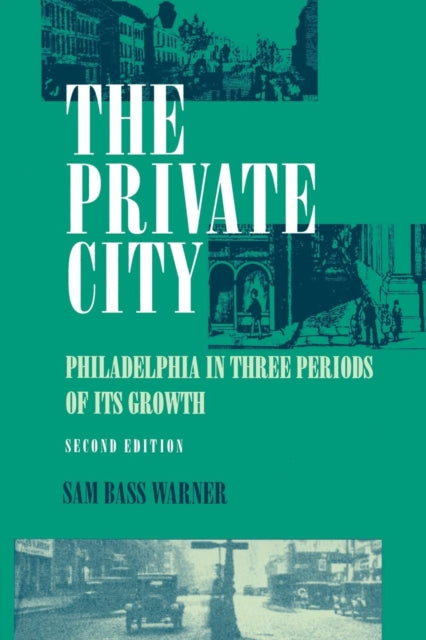 THE PRIVATE CITY

PHILADELPHIA IN THREE PERIODS OF ITS GROWTH

SECOND EDITION

SAM BASS WARNER